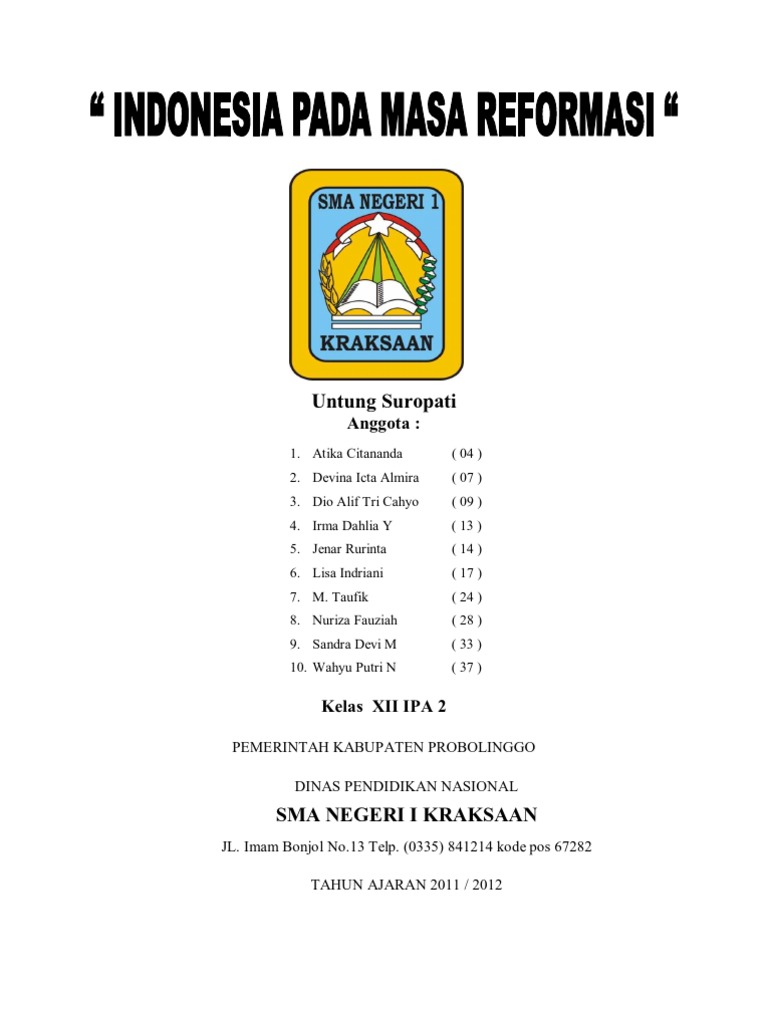 “ INDONESIA PADA MASA REFORMASI “

SMA NEGERI 1

KRAKSAAN

Untung Suropati

Anggota :

1. Atika Citananda ( 04 )
2. Devina Icta Almira ( 07 )
3. Dio Alif Tri Cahyo ( 09 )
4. Irma Dahlia Y ( 13 )
5. Jenar Rurinta ( 14 )
6. Lisa Indriani ( 17 )
7. M. Taufik ( 24 )
8. Nuriza Fauziah ( 28 )
9. Sandra Devi M ( 33 )
10. Wahyu Putri N ( 37 )

Kelas XII IPA 2

PEMERINTAH KABUPATEN PROBOLINGGO

DINAS PENDIDIKAN NASIONAL

SMA NEGERI I KRAKSAAN

JL. Imam Bonjol No.13 Telp. (0335) 841214 kode pos 67282

TAHUN AJARAN 2011 / 2012